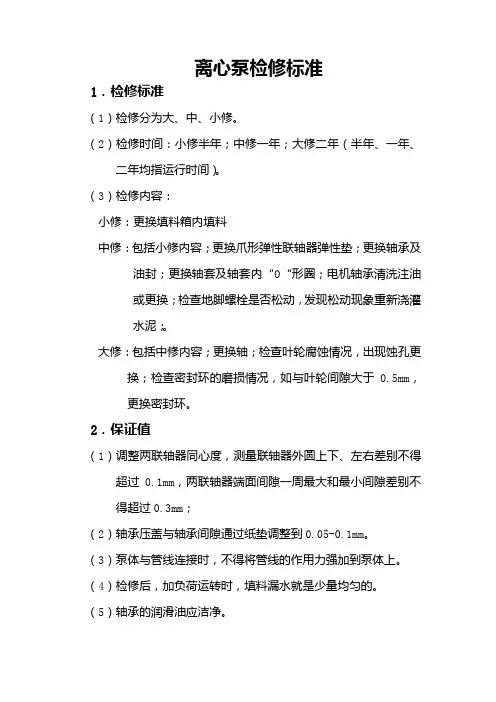 离心泵检修标准

1．检修标准

（1）检修分为大、中、小修。

（2）检修时间：小修半年；中修一年；大修二年（半年、一年、二年均指运行时间）。

（3）检修内容：

小修：更换填料箱内填料

中修：包括小修内容；更换爪形弹性联轴器弹性垫；更换轴承及油封；更换轴套及轴套内“0“形圈；电机轴承清洗注油或更换；检查地脚螺栓是否松动，发现松动现象重新浇灌水泥；。

大修：包括中修内容；更换轴；检查叶轮腐蚀情况，出现蚀孔更换；检查密封环的磨损情况，如与叶轮间隙大于 0.5mm，更换密封环。

2．保证值

（1）调整两联轴器同心度，测量联轴器外圆上下、左右差别不得超过 0.1mm，两联轴器端面间隙一周最大和最小间隙差别不得超过 0.3mm；

（2）轴承压盖与轴承间隙通过纸垫调整到 0.05-0.1mm。

（3）泵体与管线连接时，不得将管线的作用力强加到泵体上。

（4）检修后，加负荷运转时，填料漏水就是少量均匀的。

（5）轴承的润滑油应洁净。